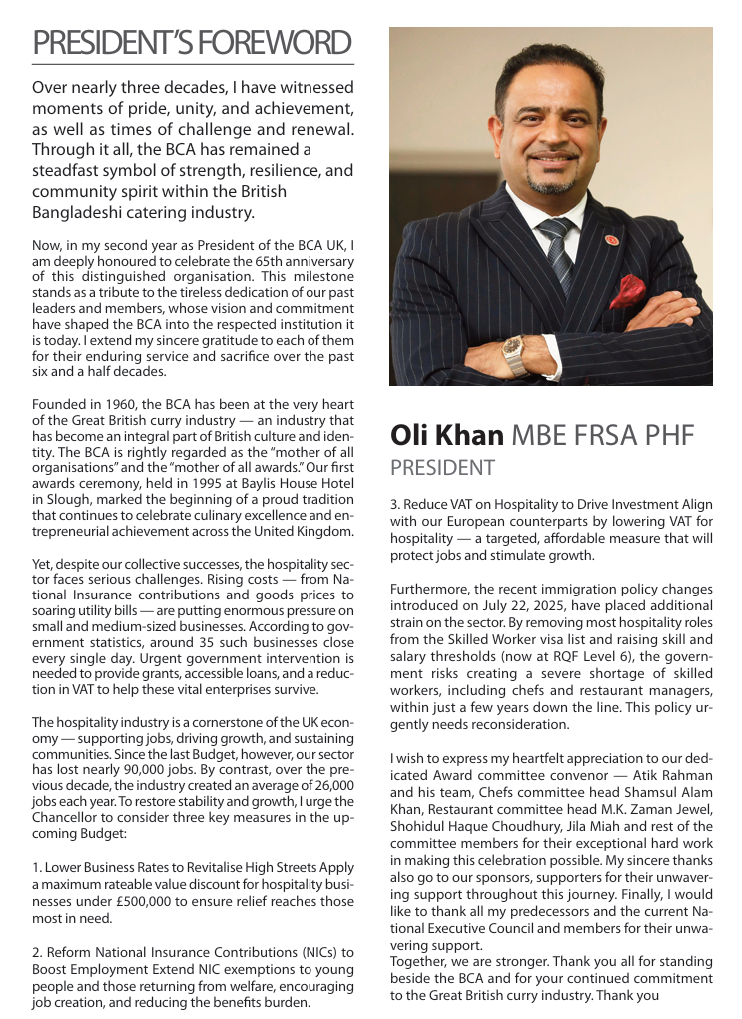 PRESIDENT'S FOREWORD

Over nearly three decades, I have witnessed moments of pride, unity, and achievement, as well as times of challenge and renewal. Through it all, the BCA has remained a steadfast symbol of strength, resilience, and community spirit within the British Bangladeshi catering industry.

Now, in my second year as President of the BCA UK, I am deeply honoured to celebrate the 65th anniversary of this distinguished organisation. This milestone stands as a tribute to the tireless dedication of our past leaders and members, whose vision and commitment have shaped the BCA into the respected institution it is today. I extend my sincere gratitude to each of them for their enduring service and sacrifice over the past six and a half decades.

Founded in 1960, the BCA has been at the very heart of the Great British curry industry — an industry that has become an integral part of British culture and identity. The BCA is rightly regarded as the "mother of all organisations" and the "mother of all awards." Our first awards ceremony, held in 1995 at Baylis House Hotel in Slough, marked the beginning of a proud tradition that continues to celebrate culinary excellence and entrepreneurial achievement across the United Kingdom.

Yet, despite our collective successes, the hospitality sector faces serious challenges. Rising costs — from National Insurance contributions and goods prices to soaring utility bills — are putting enormous pressure on small and medium-sized businesses. According to government statistics, around 35 such businesses close every single day. Urgent government intervention is needed to provide grants, accessible loans, and a reduction in VAT to help these vital enterprises survive.

The hospitality industry is a cornerstone of the UK economy — supporting jobs, driving growth, and sustaining communities. Since the last Budget, however, our sector has lost nearly 90,000 jobs. By contrast, over the previous decade, the industry created an average of 26,000 jobs each year. To restore stability and growth, I urge the Chancellor to consider three key measures in the upcoming Budget:

1. Lower Business Rates to Revitalise High Streets Apply a maximum rateable value discount for hospitality businesses under £500,000 to ensure relief reaches those most in need.

2. Reform National Insurance Contributions (NICs) to Boost Employment Extend NIC exemptions to young people and those returning from welfare, encouraging job creation, and reducing the benefits burden.

Oli Khan MBE FRSA PHF
PRESIDENT

3. Reduce VAT on Hospitality to Drive Investment Align with our European counterparts by lowering VAT for hospitality — a targeted, affordable measure that will protect jobs and stimulate growth.

Furthermore, the recent immigration policy changes introduced on July 22, 2025, have placed additional strain on the sector. By removing most hospitality roles from the Skilled Worker visa list and raising skill and salary thresholds (now at RQF Level 6), the government risks creating a severe shortage of skilled workers, including chefs and restaurant managers, within just a few years down the line. This policy urgently needs reconsideration.

I wish to express my heartfelt appreciation to our dedicated Award committee convenor — Atik Rahman and his team, Chefs committee head Shamsul Alam Khan, Restaurant committee head M.K. Zaman Jewel, Shohidul Haque Choudhury, Jila Miah and rest of the committee members for their exceptional hard work in making this celebration possible. My sincere thanks also go to our sponsors, supporters for their unwavering support throughout this journey. Finally, I would like to thank all my predecessors and the current National Executive Council and members for their unwavering support.
Together, we are stronger. Thank you all for standing beside the BCA and for your continued commitment to the Great British curry industry. Thank you